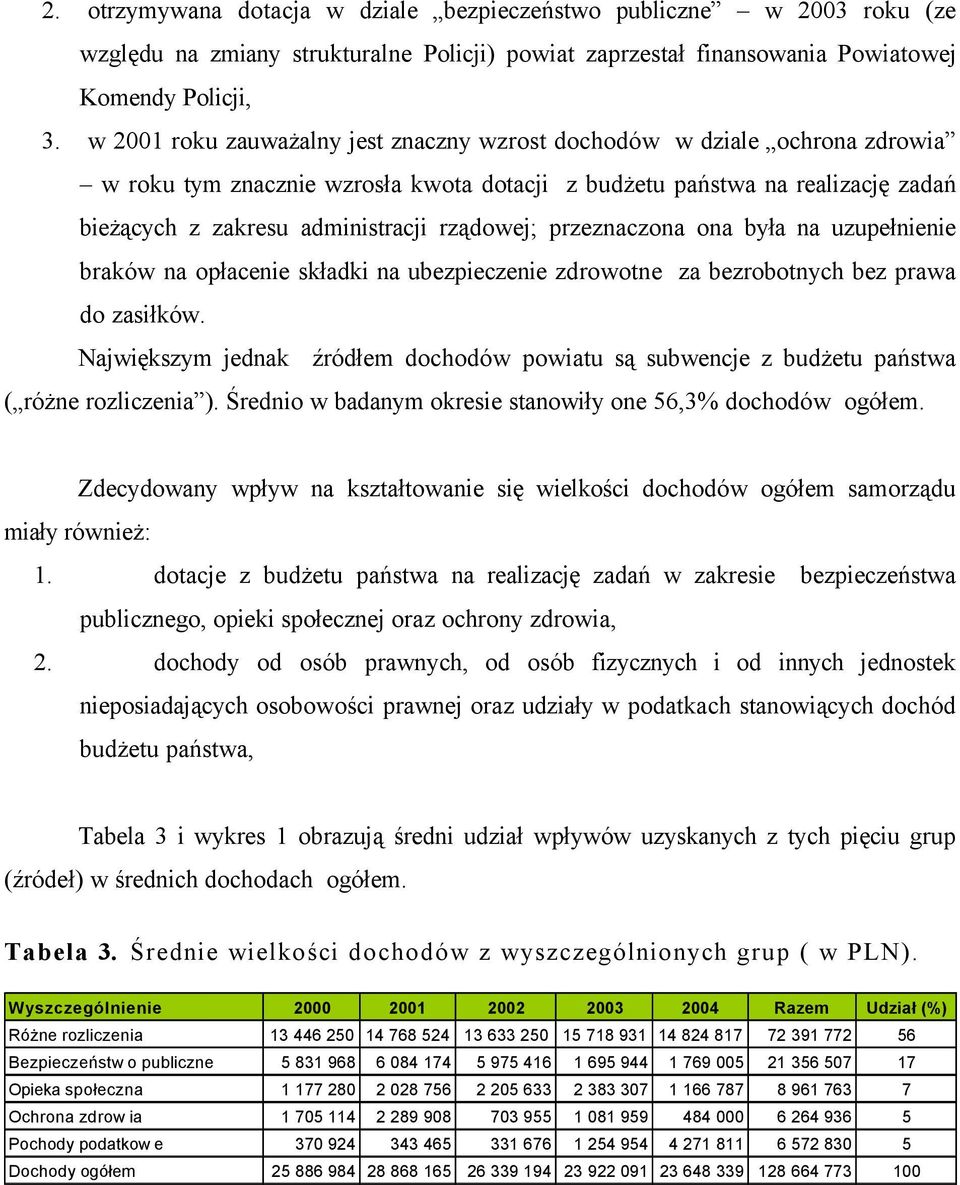 2. otrzymywana dotacja w dziale „bezpieczeństwo publiczne” – w 2003 roku (ze względu na zmiany strukturalne Policji) powiat zaprzestał finansowania Powiatowej Komendy Policji,

3. w 2001 roku zauważalny jest znaczny wzrost dochodów w dziale „ochrona zdrowia” – w roku tym znacznie wzrosła kwota dotacji z budżetu państwa na realizację zadań bieżących z zakresu administracji rządowej; przeznaczona ona była na uzupełnienie braków na opłacenie składki na ubezpieczenie zdrowotne za bezrobotnych bez prawa do zasiłków.

Największym jednak źródłem dochodów powiatu są subwencje z budżetu państwa („różne rozliczenia”). Średnio w badanym okresie stanowiły one 56,3% dochodów ogółem.

Zdecydowany wpływ na kształtowanie się wielkości dochodów ogółem samorządu miały również:

1. dotacje z budżetu państwa na realizację zadań w zakresie bezpieczeństwa publicznego, opieki społecznej oraz ochrony zdrowia,

2. dochody od osób prawnych, od osób fizycznych i od innych jednostek nieposiadających osobowości prawnej oraz udziały w podatkach stanowiących dochód budżetu państwa,

Tabela 3 i wykres 1 obrazują średni udział wpływów uzyskanych z tych pięciu grup (źródeł) w średnich dochodach ogółem.

Tabela 3. Średnie wielkości dochodów z wyszczególnionych grup ( w PLN).

| Wyszczególnienie | 2000 | 2001 | 2002 | 2003 | 2004 | Razem | Udział (%) |
|---|---|---|---|---|---|---|---|
| Różne rozliczenia | 13 446 250 | 14 768 524 | 13 633 250 | 15 718 931 | 14 824 817 | 72 391 772 | 56 |
| Bezpieczeństw o publiczne | 5 831 968 | 6 084 174 | 5 975 416 | 1 695 944 | 1 769 005 | 21 356 507 | 17 |
| Opieka społeczna | 1 177 280 | 2 028 756 | 2 205 633 | 2 383 307 | 1 166 787 | 8 961 763 | 7 |
| Ochrona zdrow ia | 1 705 114 | 2 289 908 | 703 955 | 1 081 959 | 484 000 | 6 264 936 | 5 |
| Pochody podatkow e | 370 924 | 343 465 | 331 676 | 1 254 954 | 4 271 811 | 6 572 830 | 5 |
| Dochody ogółem | 25 886 984 | 28 868 165 | 26 339 194 | 23 922 091 | 23 648 339 | 128 664 773 | 100 |